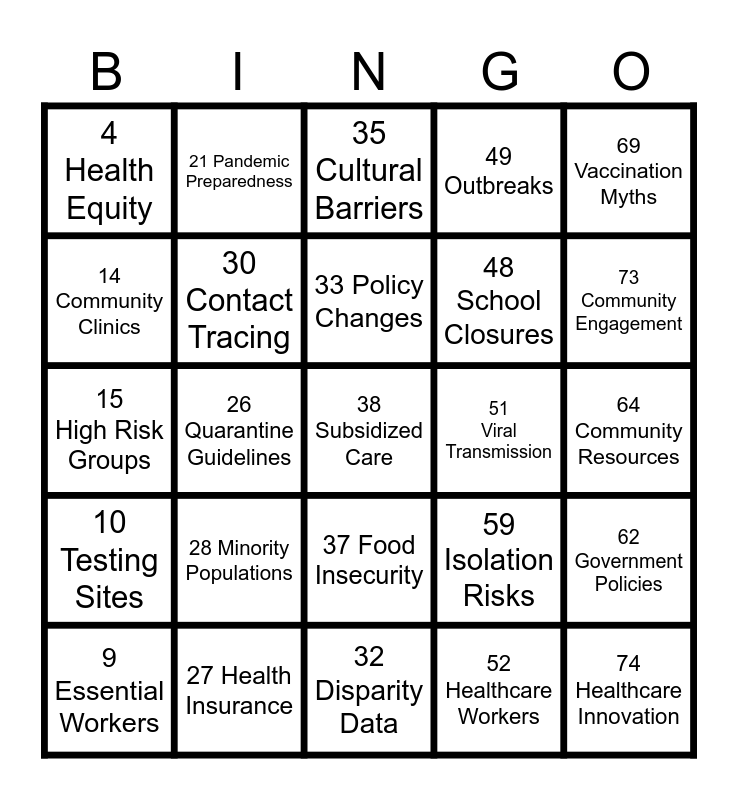 | B | I | N | G | O |
|---|---|---|---|---|
| 4 Health Equity | 21 Pandemic Preparedness | 35 Cultural Barriers | 49 Outbreaks | 69 Vaccination Myths |
| 14 Community Clinics | 30 Contact Tracing | 33 Policy Changes | 48 School Closures | 73 Community Engagement |
| 15 High Risk Groups | 26 Quarantine Guidelines | 38 Subsidized Care | 51 Viral Transmission | 64 Community Resources |
| 10 Testing Sites | 28 Minority Populations | 37 Food Insecurity | 59 Isolation Risks | 62 Government Policies |
| 9 Essential Workers | 27 Health Insurance | 32 Disparity Data | 52 Healthcare Workers | 74 Healthcare Innovation |